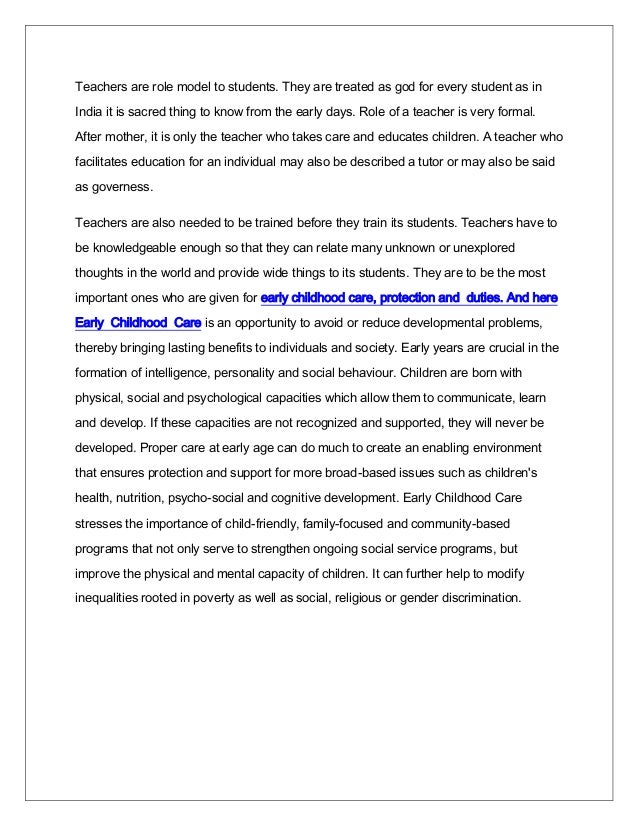 Teachers are role model to students. They are treated as god for every student as in India it is sacred thing to know from the early days. Role of a teacher is very formal. After mother, it is only the teacher who takes care and educates children. A teacher who facilitates education for an individual may also be described a tutor or may also be said as governess.

Teachers are also needed to be trained before they train its students. Teachers have to be knowledgeable enough so that they can relate many unknown or unexplored thoughts in the world and provide wide things to its students. They are to be the most important ones who are given for early childhood care, protection and duties. And here Early Childhood Care is an opportunity to avoid or reduce developmental problems, thereby bringing lasting benefits to individuals and society. Early years are crucial in the formation of intelligence, personality and social behaviour. Children are born with physical, social and psychological capacities which allow them to communicate, learn and develop. If these capacities are not recognized and supported, they will never be developed. Proper care at early age can do much to create an enabling environment that ensures protection and support for more broad-based issues such as children's health, nutrition, psycho-social and cognitive development. Early Childhood Care stresses the importance of child-friendly, family-focused and community-based programs that not only serve to strengthen ongoing social service programs, but improve the physical and mental capacity of children. It can further help to modify inequalities rooted in poverty as well as social, religious or gender discrimination.